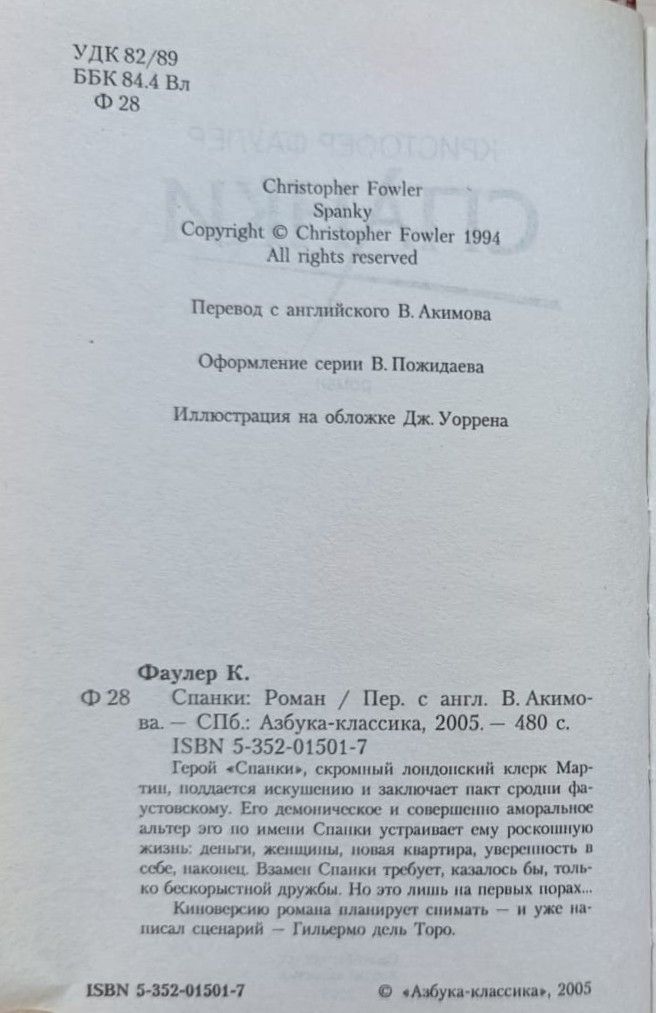 УДК 82/89
ББК 84.4 Вл
Ф 28

Christopher Fowler
Spanky
Copyright © Christopher Fowler 1994
All rights reserved

Перевод с английского В. Акимова

Оформление серии В. Пожидаева

Иллюстрация на обложке Дж. Уоррена

Фаулер К.
Ф 28 Спанки: Роман / Пер. с англ. В. Акимова. — СПб.: Азбука-классика, 2005. — 480 с.
ISBN 5-352-01501-7

Герой «Спанки», скромный лондонский клерк Мартин, поддается искушению и заключает пакт сродни фаустовскому. Его демоническое и совершенно аморальное альтер эго по имени Спанки устраивает ему роскошную жизнь: деньги, женщины, новая квартира, уверенность в себе, наконец. Взамен Спанки требует, казалось бы, только бескорыстной дружбы. Но это лишь на первых порах...
Киноверсию романа планирует снимать — и уже написал сценарий — Гильермо дель Торо.

ISBN 5-352-01501-7

© «Азбука-классика», 2005